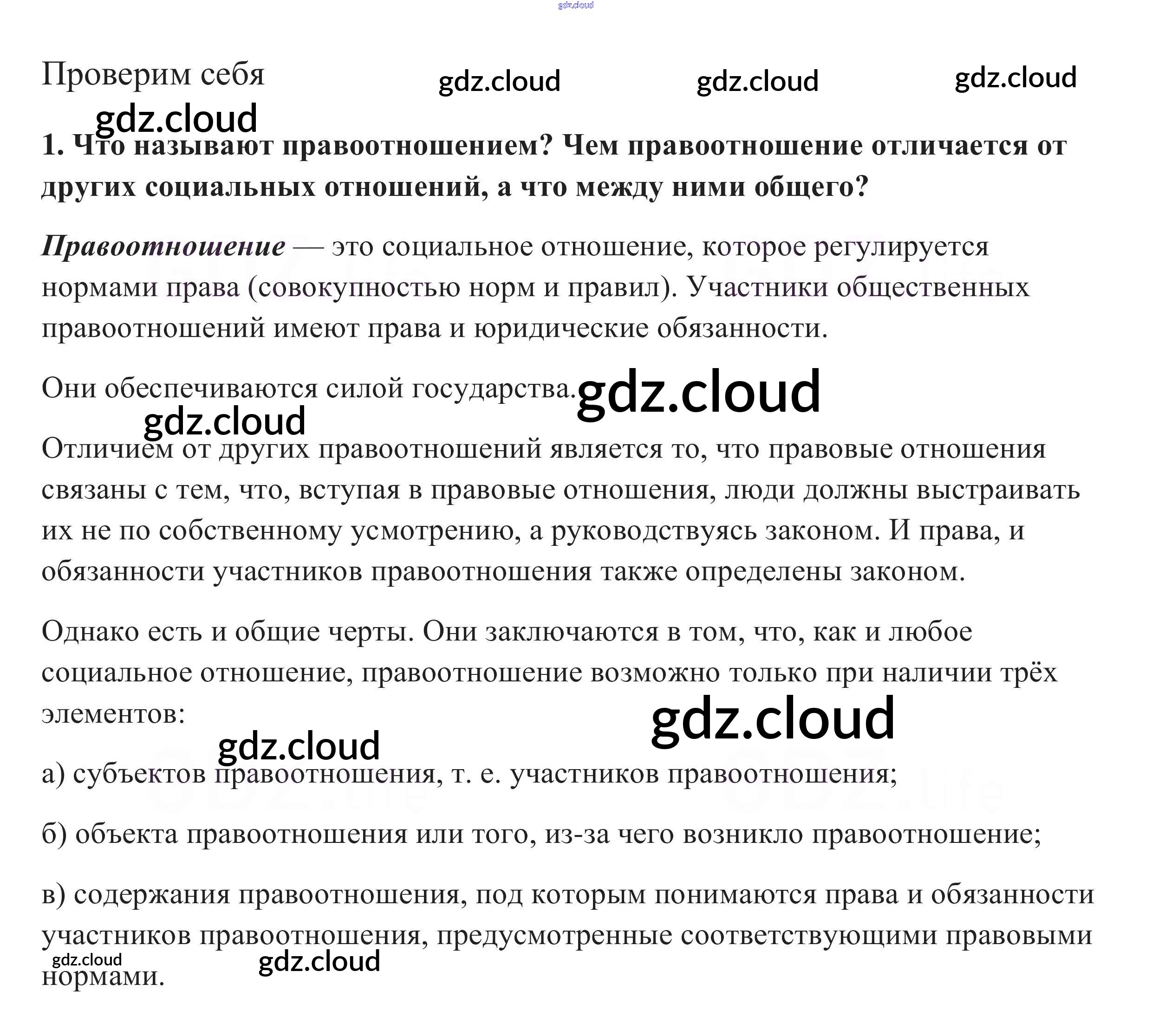 Проверим себя

1. Что называют правоотношением? Чем правоотношение отличается от других социальных отношений, а что между ними общего?

Правоотношение — это социальное отношение, которое регулируется нормами права (совокупностью норм и правил). Участники общественных правоотношений имеют права и юридические обязанности.

Они обеспечиваются силой государства.

Отличием от других правоотношений является то, что правовые отношения связаны с тем, что, вступая в правовые отношения, люди должны выстраивать их не по собственному усмотрению, а руководствуясь законом. И права, и обязанности участников правоотношения также определены законом.

Однако есть и общие черты. Они заключаются в том, что, как и любое социальное отношение, правоотношение возможно только при наличии трёх элементов:

а) субъектов правоотношения, т. е. участников правоотношения;

б) объекта правоотношения или того, из-за чего возникло правоотношение;

в) содержания правоотношения, под которым понимаются права и обязанности участников правоотношения, предусмотренные соответствующими правовыми нормами.

gdz.cloud